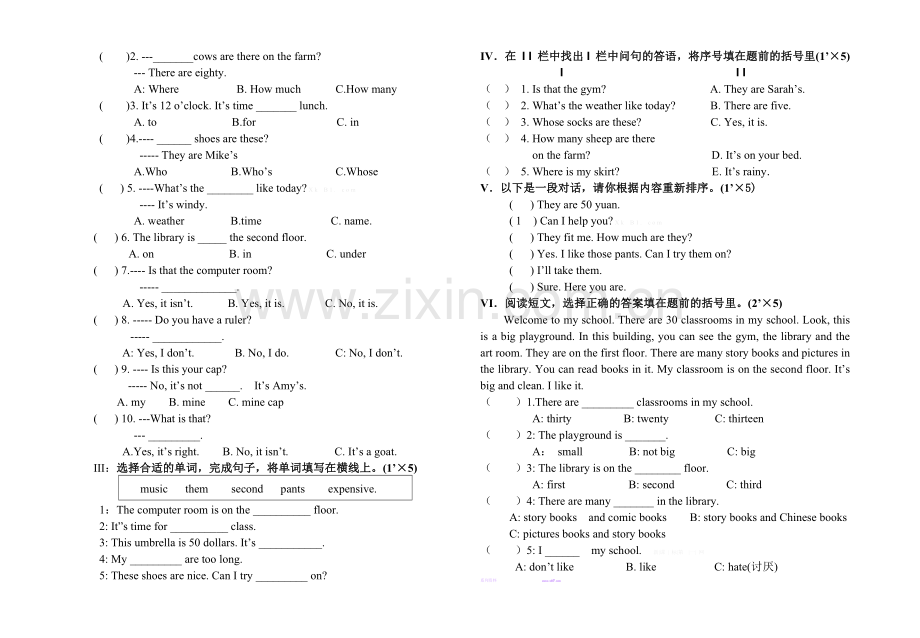 ( )2. ---____cows are there on the farm?

--- There are eighty.

A: Where B. How much C.How many

( )3. It's 12 o'clock. It's time ____ lunch.

A. to B.for C. in

( )4.---- ____ shoes are these?

----- They are Mike's

A.Who B.Who's C.Whose

( ) 5. ----What's the ____ like today?

---- It's windy.

A. weather B.time C. name.

( ) 6. The library is ____ the second floor.

A. on B. in C. under

( ) 7.---- Is that the computer room?

----- ____.

A. Yes, it isn't. B. Yes, it is. C. No, it is.

( ) 8. ----- Do you have a ruler?

----- ____.

A: Yes, I don't. B. No, I do. C: No, I don't.

( ) 9. ---- Is this your cap?

----- No, it's not ____. It's Amy's.

A. my B. mine C. mine cap

( ) 10. ---What is that?

--- ____.

A.Yes, it's right. B. No, it isn't. C. It's a goat.

III：选择合适的单词，完成句子，将单词填写在横线上。(1'×5)

music them second pants expensive.

1：The computer room is on the ____ floor.

2: It''s time for ____ class.

3: This umbrella is 50 dollars. It's ____.

4: My ____ are too long.

5: These shoes are nice. Can I try ____ on?

IV．在II栏中找出I栏中问句的答语，将序号填在题前的括号里(1'×5)

I II

( ) 1. Is that the gym? A. They are Sarah's.

( ) 2. What's the weather like today? B. There are five.

( ) 3. Whose socks are these? C. Yes, it is.

( ) 4. How many sheep are there on the farm? D. It's on your bed.

( ) 5. Where is my skirt? E. It's rainy.

V．以下是一段对话，请你根据内容重新排序。(1'×5)

( ) They are 50 yuan.

( 1 ) Can I help you?

( ) They fit me. How much are they?

( ) Yes. I like those pants. Can I try them on?

( ) I'll take them.

( ) Sure. Here you are.

VI．阅读短文，选择正确的答案填在题前的括号里。(2'×5)

Welcome to my school. There are 30 classrooms in my school. Look, this is a big playground. In this building, you can see the gym, the library and the art room. They are on the first floor. There are many story books and pictures in the library. You can read books in it. My classroom is on the second floor. It's big and clean. I like it.

( ) 1.There are ____ classrooms in my school.

A: thirty B: twenty C: thirteen

( ) 2: The playground is ____.

A： small B: not big C: big

( ) 3: The library is on the ____ floor.

A: first B: second C: third

( ) 4: There are many ____ in the library.

A: story books and comic books B: story books and Chinese books

C: pictures books and story books

( ) 5: I ____ my school.

A: don't like B. like C: hate(讨厌)

www.zixin.com.cn